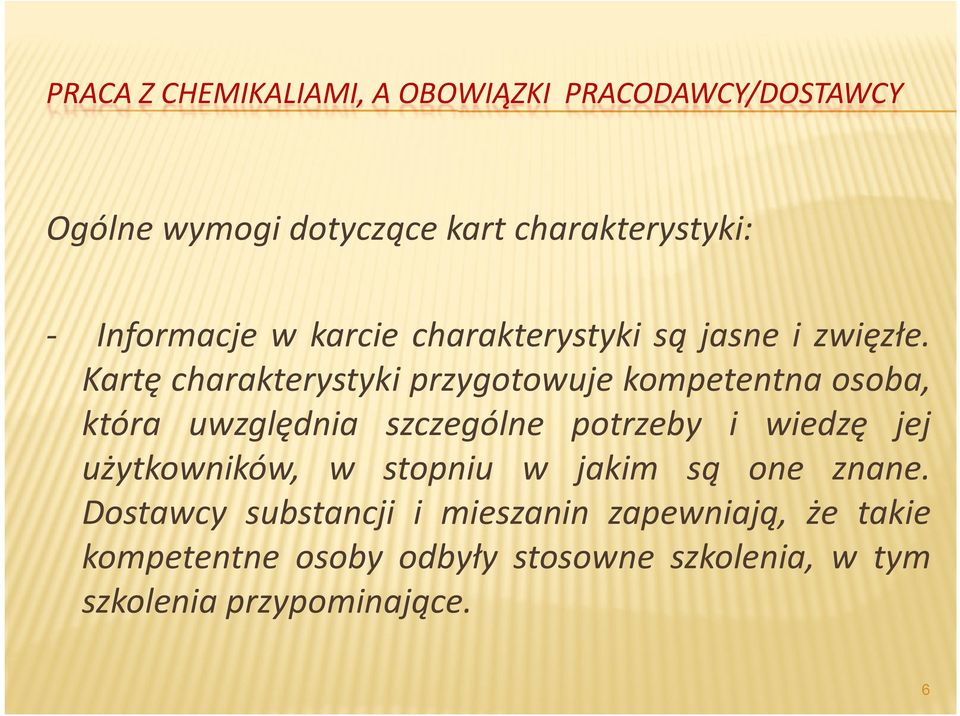 PRACA Z CHEMIKALIAMI, A OBOWIĄZKI PRACODAWCY/DOSTAWCY

Ogólne wymogi dotyczące kart charakterystyki:

- Informacje w karcie charakterystyki są jasne i zwięzłe. Kartę charakterystyki przygotowuje kompetentna osoba, która uwzględnia szczególne potrzeby i wiedzę jej użytkowników, w stopniu w jakim są one znane. Dostawcy substancji i mieszanin zapewniają, że takie kompetentne osoby odbyły stosowne szkolenia, w tym szkolenia przypominające.

6